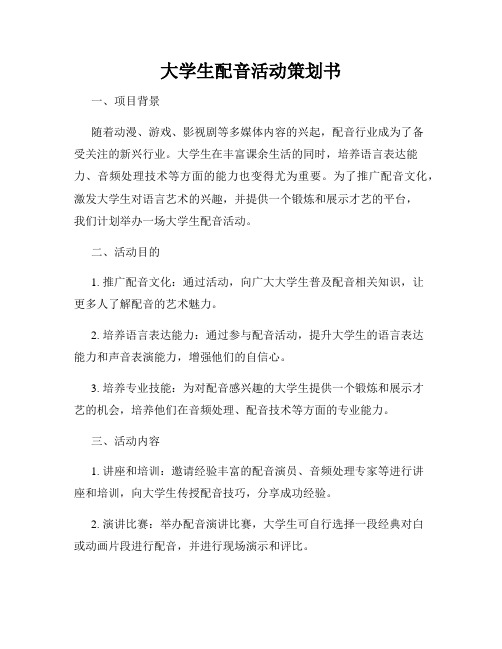 大学生配音活动策划书

一、项目背景

随着动漫、游戏、影视剧等多媒体内容的兴起，配音行业成为了备受关注的新兴行业。大学生在丰富课余生活的同时，培养语言表达能力、音频处理技术等方面的能力也变得尤为重要。为了推广配音文化，激发大学生对语言艺术的兴趣，并提供一个锻炼和展示才艺的平台，我们计划举办一场大学生配音活动。

二、活动目的

1. 推广配音文化：通过活动，向广大大学生普及配音相关知识，让更多人了解配音的艺术魅力。

2. 培养语言表达能力：通过参与配音活动，提升大学生的语言表达能力和声音表演能力，增强他们的自信心。

3. 培养专业技能：为对配音感兴趣的大学生提供一个锻炼和展示才艺的机会，培养他们在音频处理、配音技术等方面的专业能力。

三、活动内容

1. 讲座和培训：邀请经验丰富的配音演员、音频处理专家等进行讲座和培训，向大学生传授配音技巧，分享成功经验。

2. 演讲比赛：举办配音演讲比赛，大学生可自行选择一段经典对白或动画片段进行配音，并进行现场演示和评比。